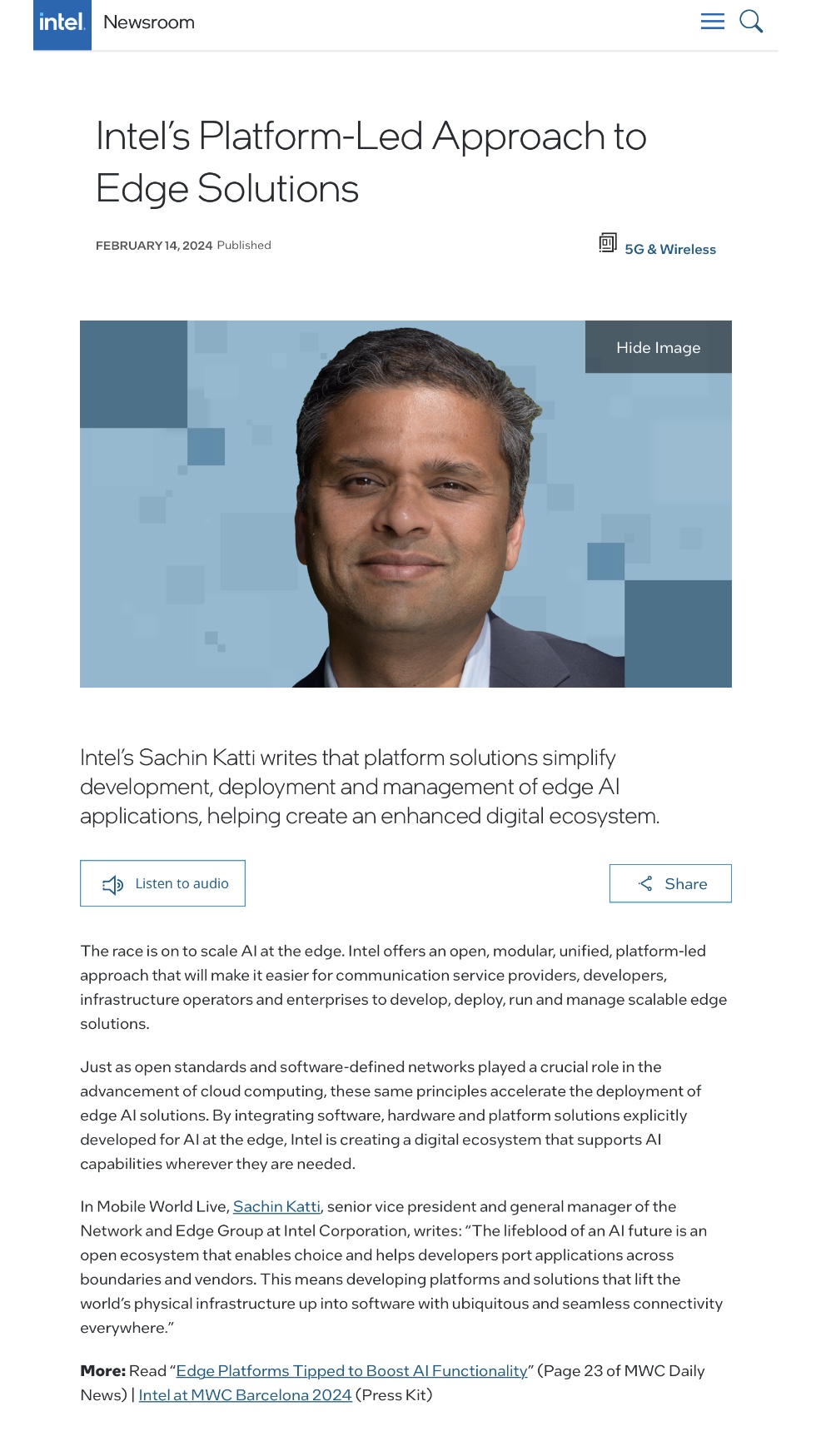 intel. Newsroom

Intel's Platform-Led Approach to Edge Solutions

FEBRUARY 14, 2024 Published

5G & Wireless

Hide Image

Intel's Sachin Katti writes that platform solutions simplify development, deployment and management of edge AI applications, helping create an enhanced digital ecosystem.

Listen to audio

Share

The race is on to scale AI at the edge. Intel offers an open, modular, unified, platform-led approach that will make it easier for communication service providers, developers, infrastructure operators and enterprises to develop, deploy, run and manage scalable edge solutions.

Just as open standards and software-defined networks played a crucial role in the advancement of cloud computing, these same principles accelerate the deployment of edge AI solutions. By integrating software, hardware and platform solutions explicitly developed for AI at the edge, Intel is creating a digital ecosystem that supports AI capabilities wherever they are needed.

In Mobile World Live, Sachin Katti, senior vice president and general manager of the Network and Edge Group at Intel Corporation, writes: "The lifeblood of an AI future is an open ecosystem that enables choice and helps developers port applications across boundaries and vendors. This means developing platforms and solutions that lift the world's physical infrastructure up into software with ubiquitous and seamless connectivity everywhere."

More: Read "Edge Platforms Tipped to Boost AI Functionality" (Page 23 of MWC Daily News) | Intel at MWC Barcelona 2024 (Press Kit)